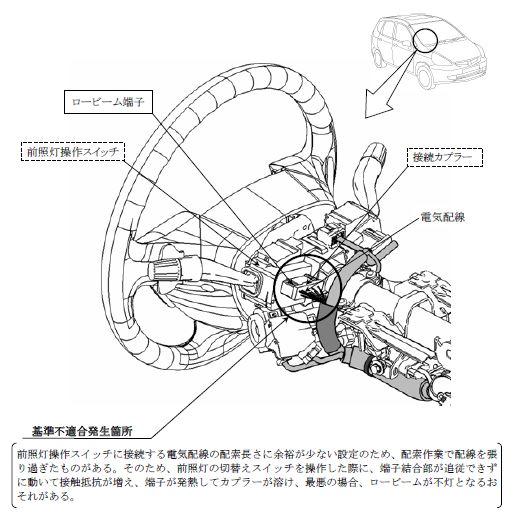 ロービーム端子

前照灯操作スイッチ

接続カプラー

電気配線

基準不適合発生箇所

前照灯操作スイッチに接続する電気配線の配索長さに余裕が少ない設定のため、配索作業で配線を張り過ぎたものがある。そのため、前照灯の切替えスイッチを操作した際に、端子結合部が追従できずに動いて接触抵抗が増え、端子が発熱してカプラーが溶け、最悪の場合、ロービームが不灯となるおそれがある。